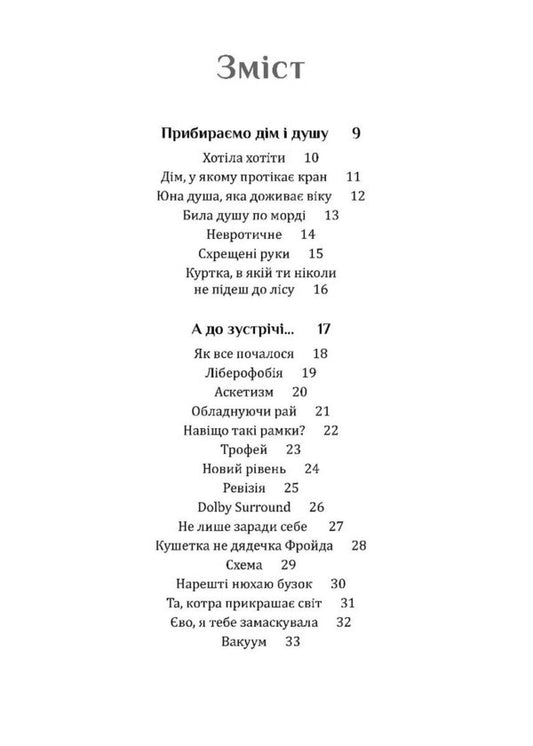 Зміст

Прибираємо дім і душу 9

Хотіла хотіти 10
Дім, у якому протікає кран 11
Юна душа, яка доживає віку 12
Била душу по морді 13
Невротичне 14
Схрещені руки 15
Куртка, в якій ти ніколи не підеш до лісу 16

А до зустрічі... 17

Як все почалося 18
Ліберофобія 19
Аскетизм 20
Обладнуючи рай 21
Навіщо такі рамки? 22
Трофей 23
Новий рівень 24
Ревізія 25
Dolby Surround 26
Не лише заради себе 27
Кушетка не дядечка Фройда 28
Схема 29
Нарешті нюхаю бузок 30
Та, котра прикрашає світ 31
Єво, я тебе замаскувала 32
Вакуум 33